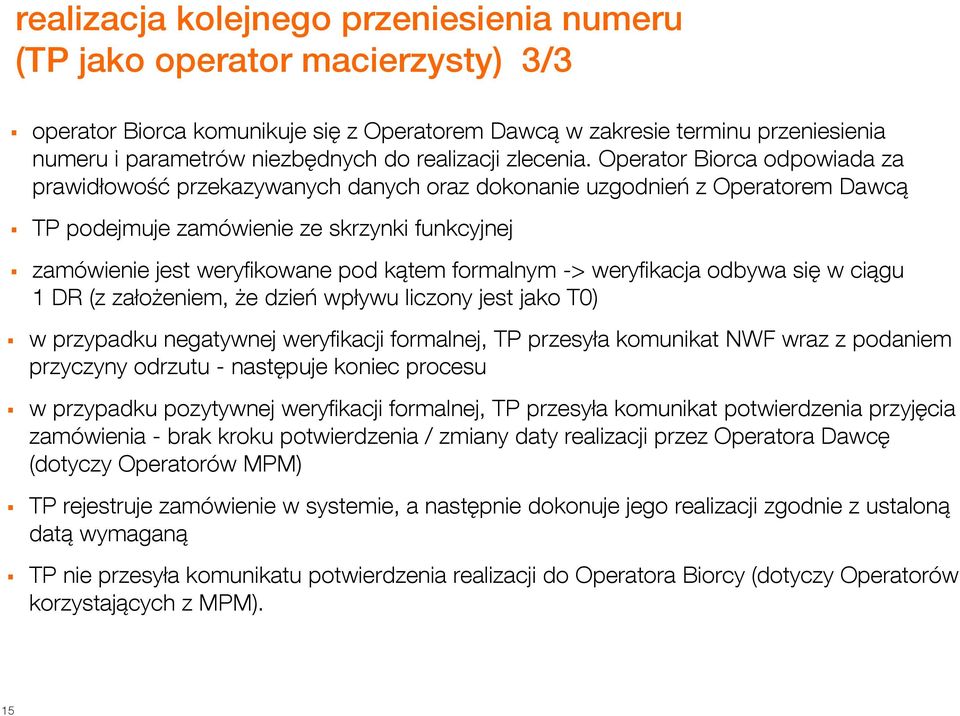 realizacja kolejnego przeniesienia numeru (TP jako operator macierzysty) 3/3

▪ operator Biorca komunikuje się z Operatorem Dawcą w zakresie terminu przeniesienia numeru i parametrów niezbędnych do realizacji zlecenia. Operator Biorca odpowiada za prawidłowość przekazywanych danych oraz dokonanie uzgodnień z Operatorem Dawcą

▪ TP podejmuje zamówienie ze skrzynki funkcyjnej

▪ zamówienie jest weryfikowane pod kątem formalnym -> weryfikacja odbywa się w ciągu 1 DR (z założeniem, że dzień wpływu liczony jest jako T0)

▪ w przypadku negatywnej weryfikacji formalnej, TP przesyła komunikat NWF wraz z podaniem przyczyny odrzutu - następuje koniec procesu

▪ w przypadku pozytywnej weryfikacji formalnej, TP przesyła komunikat potwierdzenia przyjęcia zamówienia - brak kroku potwierdzenia / zmiany daty realizacji przez Operatora Dawcę (dotyczy Operatorów MPM)

▪ TP rejestruje zamówienie w systemie, a następnie dokonuje jego realizacji zgodnie z ustaloną datą wymaganą

▪ TP nie przesyła komunikatu potwierdzenia realizacji do Operatora Biorcy (dotyczy Operatorów korzystających z MPM).

15